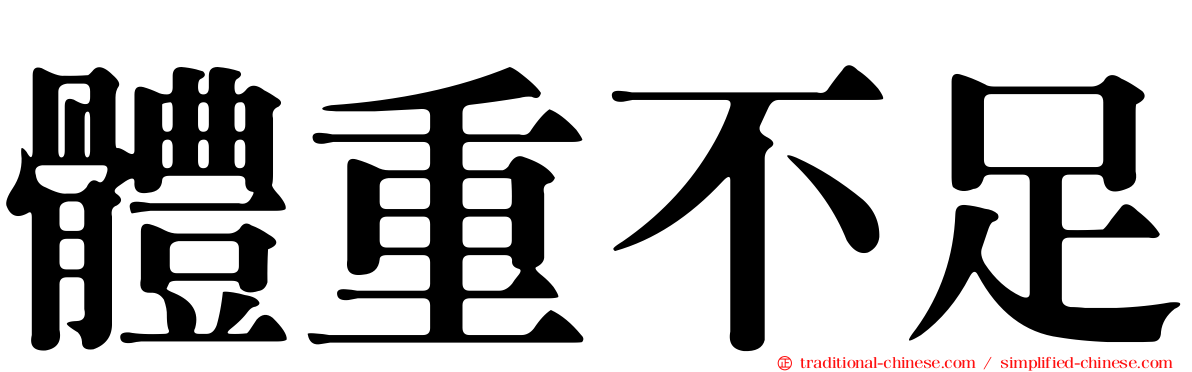 體重不足

traditional-chinese.com / simplified-chinese.com